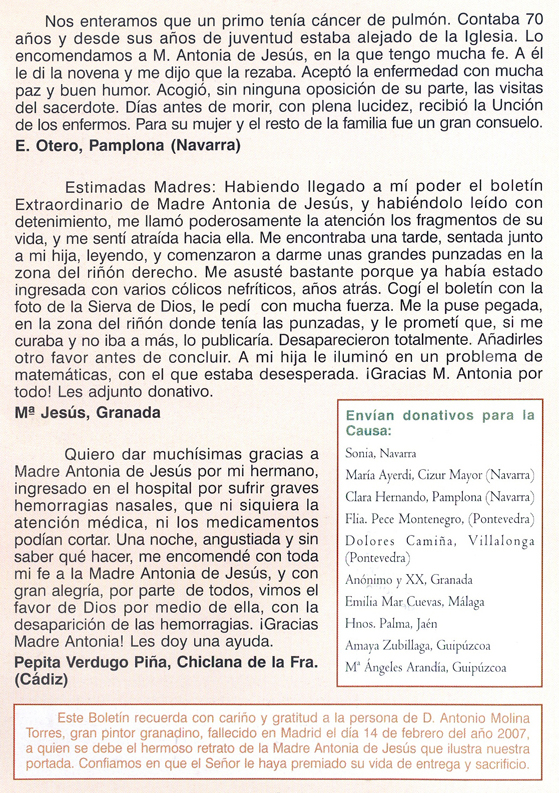 Nos enteramos que un primo tenía cáncer de pulmón. Contaba 70 años y desde sus años de juventud estaba alejado de la Iglesia. Lo encomendamos a M. Antonia de Jesús, en la que tengo mucha fe. A él le di la novena y me dijo que la rezaba. Aceptó la enfermedad con mucha paz y buen humor. Acogió, sin ninguna oposición de su parte, las visitas del sacerdote. Días antes de morir, con plena lucidez, recibió la Unción de los enfermos. Para su mujer y el resto de la familia fue un gran consuelo.

E. Otero, Pamplona (Navarra)

Estimadas Madres: Habiendo llegado a mí poder el boletín Extraordinario de Madre Antonia de Jesús, y habiéndolo leído con detenimiento, me llamó poderosamente la atención los fragmentos de su vida, y me sentí atraída hacia ella. Me encontraba una tarde, sentada junto a mi hija, leyendo, y comenzaron a darme unas grandes punzadas en la zona del riñón derecho. Me asusté bastante porque ya había estado ingresada con varios cólicos nefríticos, años atrás. Cogí el boletín con la foto de la Sierva de Dios, le pedí con mucha fuerza. Me la puse pegada, en la zona del riñón donde tenía las punzadas, y le prometí que, si me curaba y no iba a más, lo publicaría. Desaparecieron totalmente. Añadirles otro favor antes de concluir. A mi hija le iluminó en un problema de matemáticas, con el que estaba desesperada. ¡Gracias M. Antonia por todo! Les adjunto donativo.

Mª Jesús, Granada

Quiero dar muchísimas gracias a Madre Antonia de Jesús por mi hermano, ingresado en el hospital por sufrir graves hemorragias nasales, que ni siquiera la atención médica, ni los medicamentos podían cortar. Una noche, angustiada y sin saber qué hacer, me encomendé con toda mi fe a la Madre Antonia de Jesús, y con gran alegría, por parte de todos, vimos el favor de Dios por medio de ella, con la desaparición de las hemorragias. ¡Gracias Madre Antonia! Les doy una ayuda.

Pepita Verdugo Piña, Chiclana de la Fra. (Cádiz)

Envían donativos para la Causa:

Sonia, Navarra
María Ayerdi, Cizur Mayor (Navarra)
Clara Hernando, Pamplona (Navarra)
Flia. Pece Montenegro, (Pontevedra)
Dolores Camiña, Villalonga (Pontevedra)
Anónimo y XX, Granada
Emilia Mar Cuevas, Málaga
Hnos. Palma, Jaén
Amaya Zubillaga, Guipúzcoa
Mª Ángeles Arandía, Guipúzcoa

Este Boletín recuerda con cariño y gratitud a la persona de D. Antonio Molina Torres, gran pintor granadino, fallecido en Madrid el día 14 de febrero del año 2007, a quien se debe el hermoso retrato de la Madre Antonia de Jesús que ilustra nuestra portada. Confiamos en que el Señor le haya premiado su vida de entrega y sacrificio.